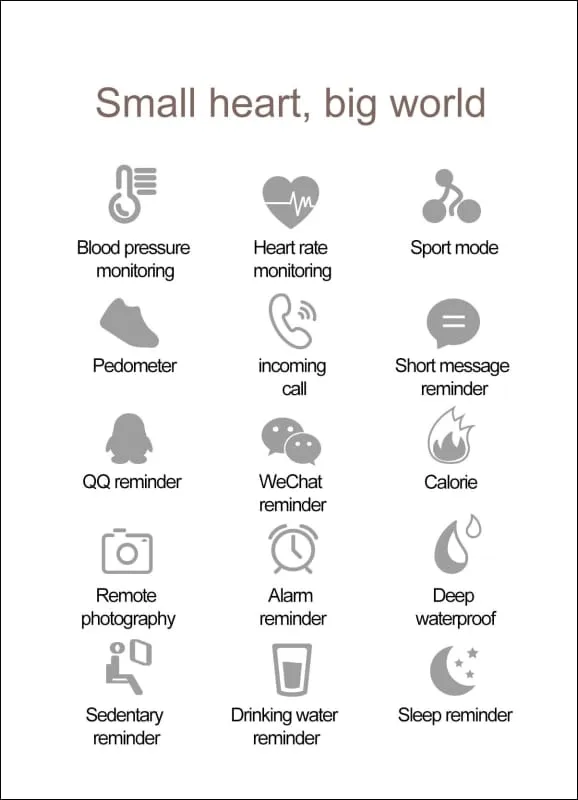 Small heart, big world

Blood pressure monitoring

Heart rate monitoring

Sport mode

Pedometer

incoming call

Short message reminder

QQ reminder

WeChat reminder

Calorie

Remote photography

Alarm reminder

Deep waterproof

Sedentary reminder

Drinking water reminder

Sleep reminder